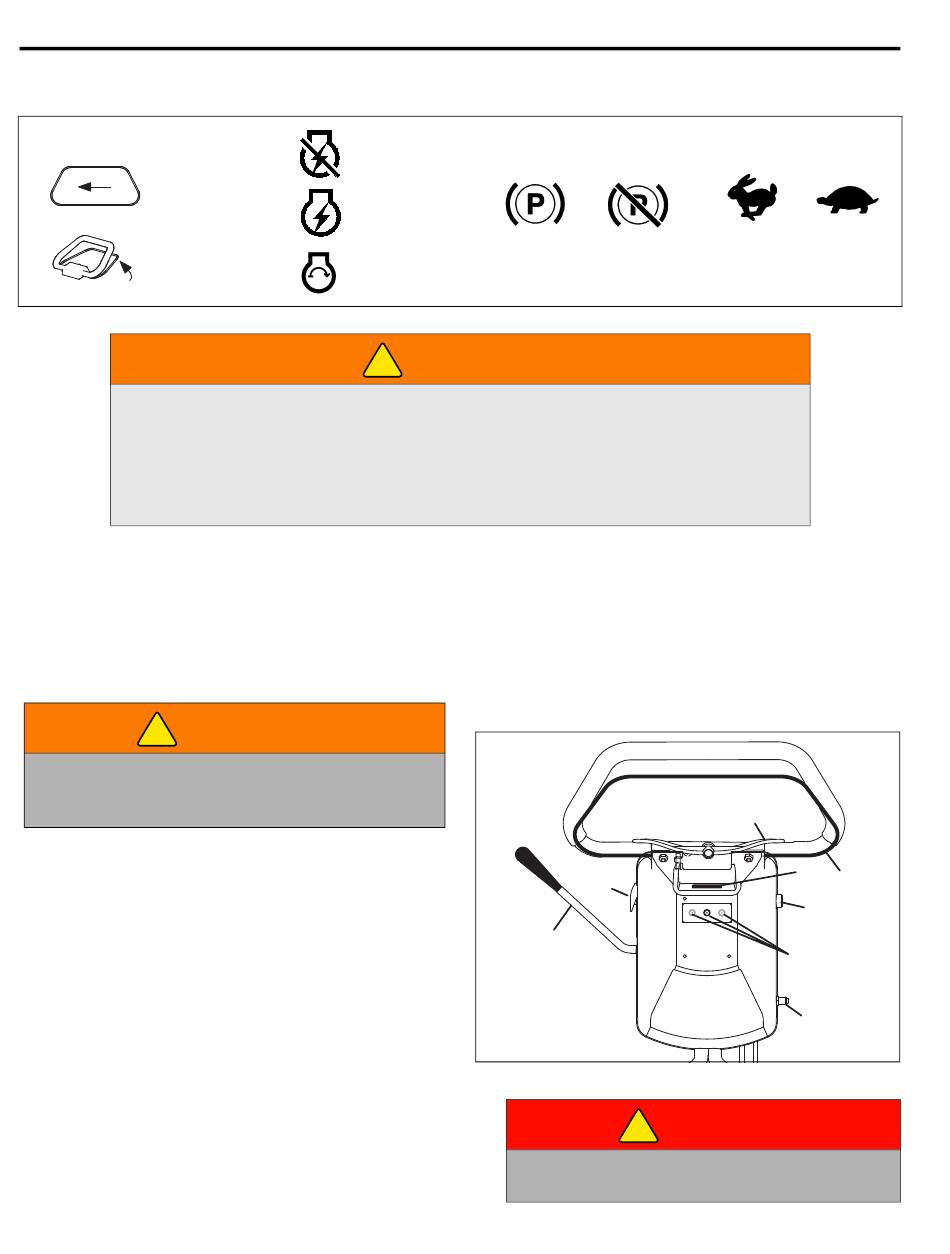 P

P